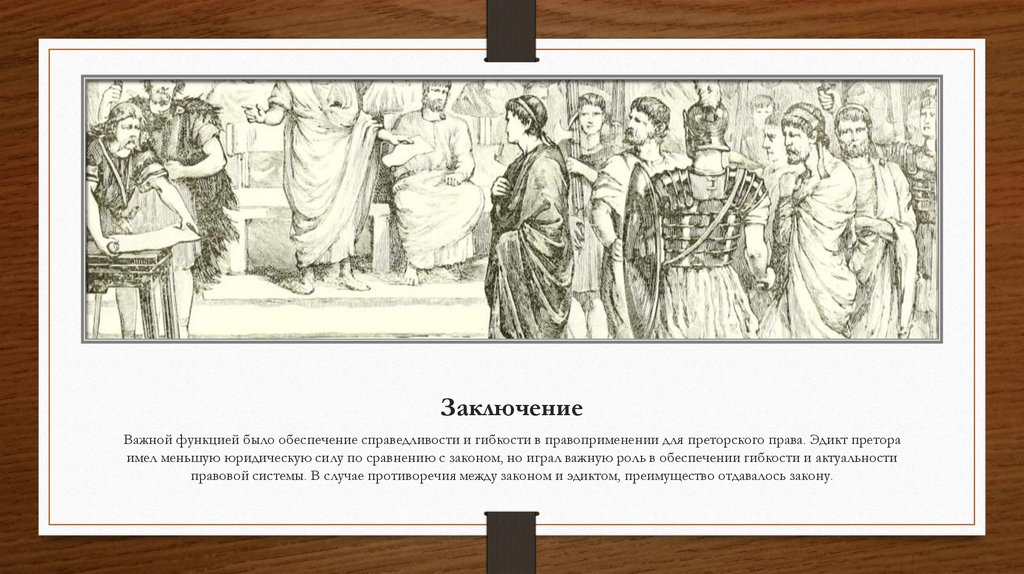 Заключение

Важной функцией было обеспечение справедливости и гибкости в правоприменении для преторского права. Эдикт претора имел меньшую юридическую силу по сравнению с законом, но играл важную роль в обеспечении гибкости и актуальности правовой системы. В случае противоречия между законом и эдиктом, преимущество отдавалось закону.